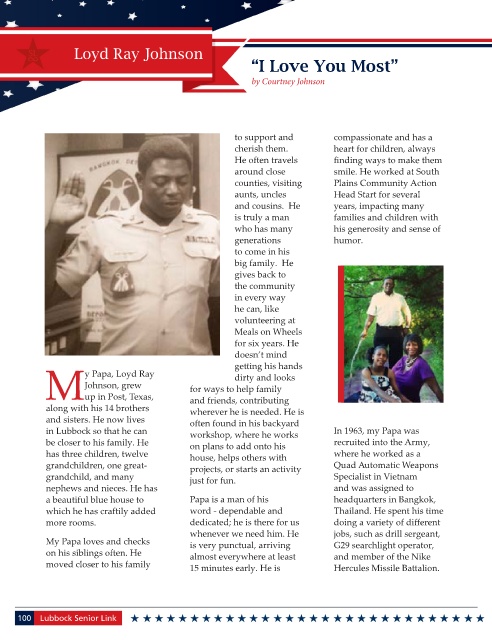 Loyd Ray Johnson

"I Love You Most"
by Courtney Johnson

My Papa, Loyd Ray Johnson, grew up in Post, Texas, along with his 14 brothers and sisters. He now lives in Lubbock so that he can be closer to his family. He has three children, twelve grandchildren, one great-grandchild, and many nephews and nieces. He has a beautiful blue house to which he has craftily added more rooms.

My Papa loves and checks on his siblings often. He moved closer to his family to support and cherish them. He often travels around close counties, visiting aunts, uncles and cousins. He is truly a man who has many generations to come in his big family. He gives back to the community in every way he can, like volunteering at Meals on Wheels for six years. He doesn't mind getting his hands dirty and looks for ways to help family and friends, contributing wherever he is needed. He is often found in his backyard workshop, where he works on plans to add onto his house, helps others with projects, or starts an activity just for fun.

Papa is a man of his word - dependable and dedicated; he is there for us whenever we need him. He is very punctual, arriving almost everywhere at least 15 minutes early. He is compassionate and has a heart for children, always finding ways to make them smile. He worked at South Plains Community Action Head Start for several years, impacting many families and children with his generosity and sense of humor.

In 1963, my Papa was recruited into the Army, where he worked as a Quad Automatic Weapons Specialist in Vietnam and was assigned to headquarters in Bangkok, Thailand. He spent his time doing a variety of different jobs, such as drill sergeant, G29 searchlight operator, and member of the Nike Hercules Missile Battalion.

100 Lubbock Senior Link